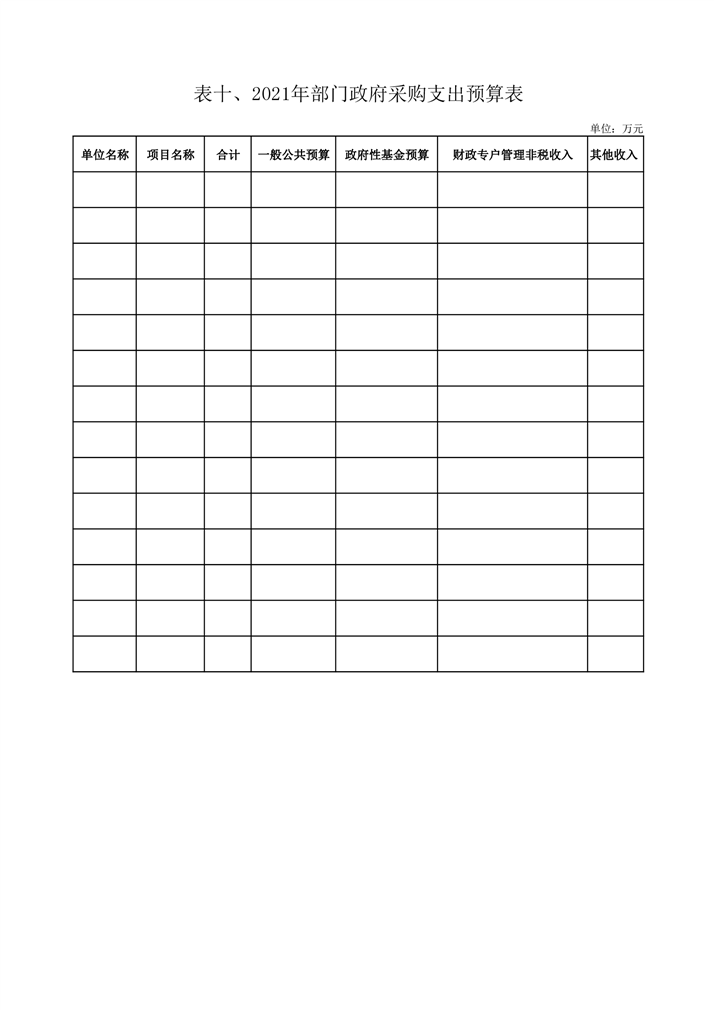 表十、2021年部门政府采购支出预算表

单位：万元

| 单位名称 | 项目名称 | 合计 | 一般公共预算 | 政府性基金预算 | 财政专户管理非税收入 | 其他收入 |
|---|---|---|---|---|---|---|
|  |  |  |  |  |  |  |
|  |  |  |  |  |  |  |
|  |  |  |  |  |  |  |
|  |  |  |  |  |  |  |
|  |  |  |  |  |  |  |
|  |  |  |  |  |  |  |
|  |  |  |  |  |  |  |
|  |  |  |  |  |  |  |
|  |  |  |  |  |  |  |
|  |  |  |  |  |  |  |
|  |  |  |  |  |  |  |
|  |  |  |  |  |  |  |
|  |  |  |  |  |  |  |
|  |  |  |  |  |  |  |